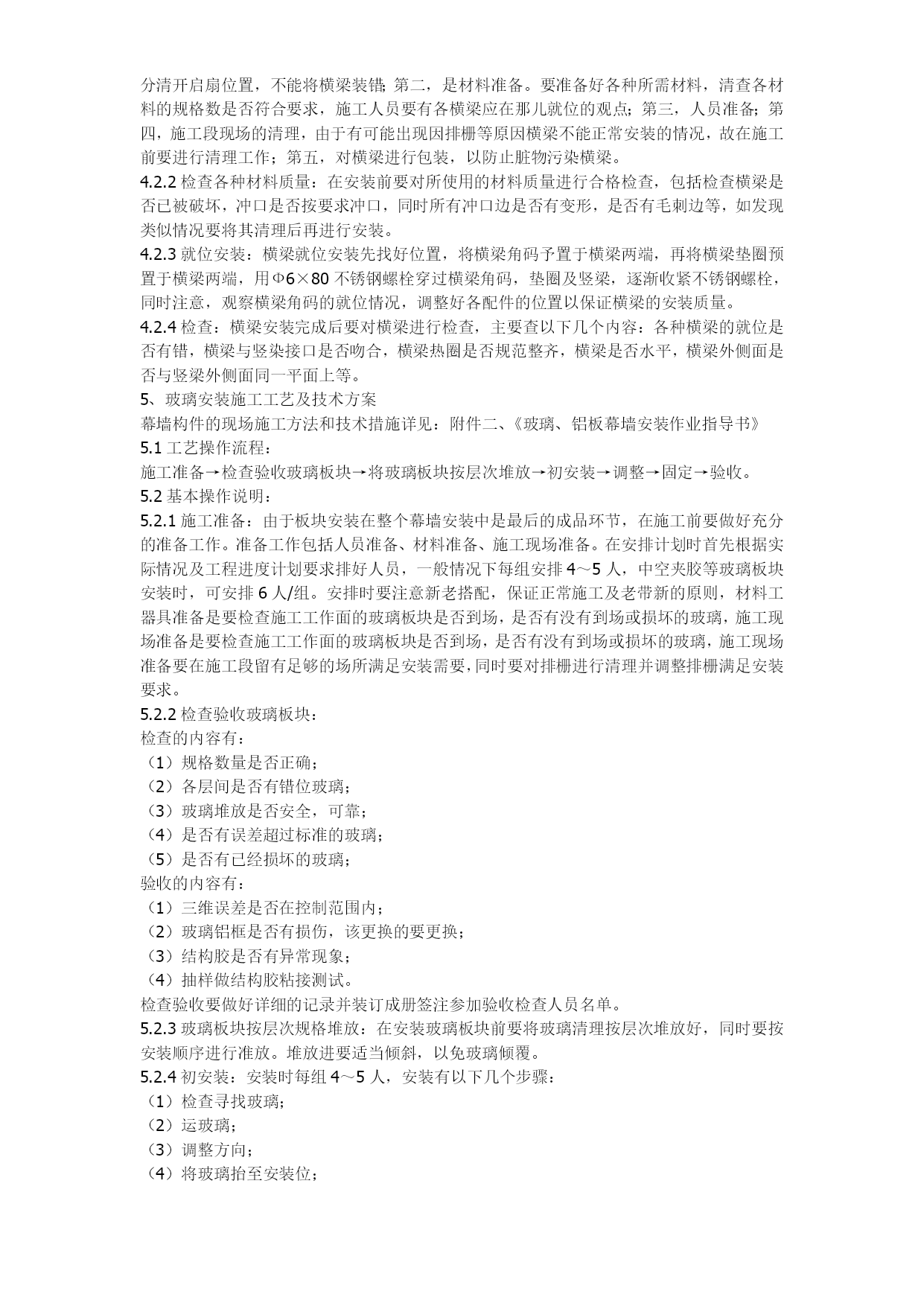 分清开启扇位置，不能将横梁装错；第二，是材料准备。要准备好各种所需材料，清查各材料的规格数是否符合要求，施工人员要有各横梁应在那儿就位的观点；第三，人员准备；第四，施工段现场的清理，由于有可能出现因排栅等原因横梁不能正常安装的情况，故在施工前要进行清理工作；第五，对横梁进行包装，以防止脏物污染横梁。

4.2.2 检查各种材料质量：在安装前要对所使用的材料质量进行合格检查，包括检查横梁是否已被破坏，冲口是否按要求冲口，同时所有冲口边是否有变形，是否有毛刺边等，如发现类似情况要将其清理后再进行安装。

4.2.3 就位安装：横梁就位安装先找好位置，将横梁角码予置于横梁两端，再将横梁垫圈预置于横梁两端，用Φ6×80 不锈钢螺栓穿过横梁角码，垫圈及竖梁，逐渐收紧不锈钢螺栓，同时注意，观察横梁角码的就位情况，调整好各配件的位置以保证横梁的安装质量。

4.2.4 检查：横梁安装完成后要对横梁进行检查，主要查以下几个内容：各种横梁的就位是否有错，横梁与竖染接口是否吻合，横梁热圈是否规范整齐，横梁是否水平，横梁外侧面是否与竖梁外侧面同一平面上等。

5、玻璃安装施工工艺及技术方案

幕墙构件的现场施工方法和技术措施详见：附件二、《玻璃、铝板幕墙安装作业指导书》

5.1 工艺操作流程：

施工准备→检查验收玻璃板块→将玻璃板块按层次堆放→初安装→调整→固定→验收。

5.2 基本操作说明：

5.2.1 施工准备：由于板块安装在整个幕墙安装中是最后的成品环节，在施工前要做好充分的准备工作。准备工作包括人员准备、材料准备、施工现场准备。在安排计划时首先根据实际情况及工程进度计划要求排好人员，一般情况下每组安排 4～5 人，中空夹胶等玻璃板块安装时，可安排 6 人/组。安排时要注意新老搭配，保证正常施工及老带新的原则，材料工器具准备是要检查施工工作面的玻璃板块是否到场，是否有没有到场或损坏的玻璃，施工现场准备是要检查施工工作面的玻璃板块是否到场，是否有没有到场或损坏的玻璃，施工现场准备要在施工段留有足够的场所满足安装需要，同时要对排栅进行清理并调整排栅满足安装要求。

5.2.2 检查验收玻璃板块：

检查的内容有：

（1）规格数量是否正确；

（2）各层间是否有错位玻璃；

（3）玻璃堆放是否安全，可靠；

（4）是否有误差超过标准的玻璃；

（5）是否有已经损坏的玻璃；

验收的内容有：

（1）三维误差是否在控制范围内；

（2）玻璃铝框是否有损伤，该更换的要更换；

（3）结构胶是否有异常现象；

（4）抽样做结构胶粘接测试。

检查验收要做好详细的记录并装订成册签注参加验收检查人员名单。

5.2.3 玻璃板块按层次规格堆放：在安装玻璃板块前要将玻璃清理按层次堆放好，同时要按安装顺序进行准放。堆放进要适当倾斜，以免玻璃倾覆。

5.2.4 初安装：安装时每组 4～5 人，安装有以下几个步骤：

（1）检查寻找玻璃；

（2）运玻璃；

（3）调整方向；

（4）将玻璃抬至安装位；